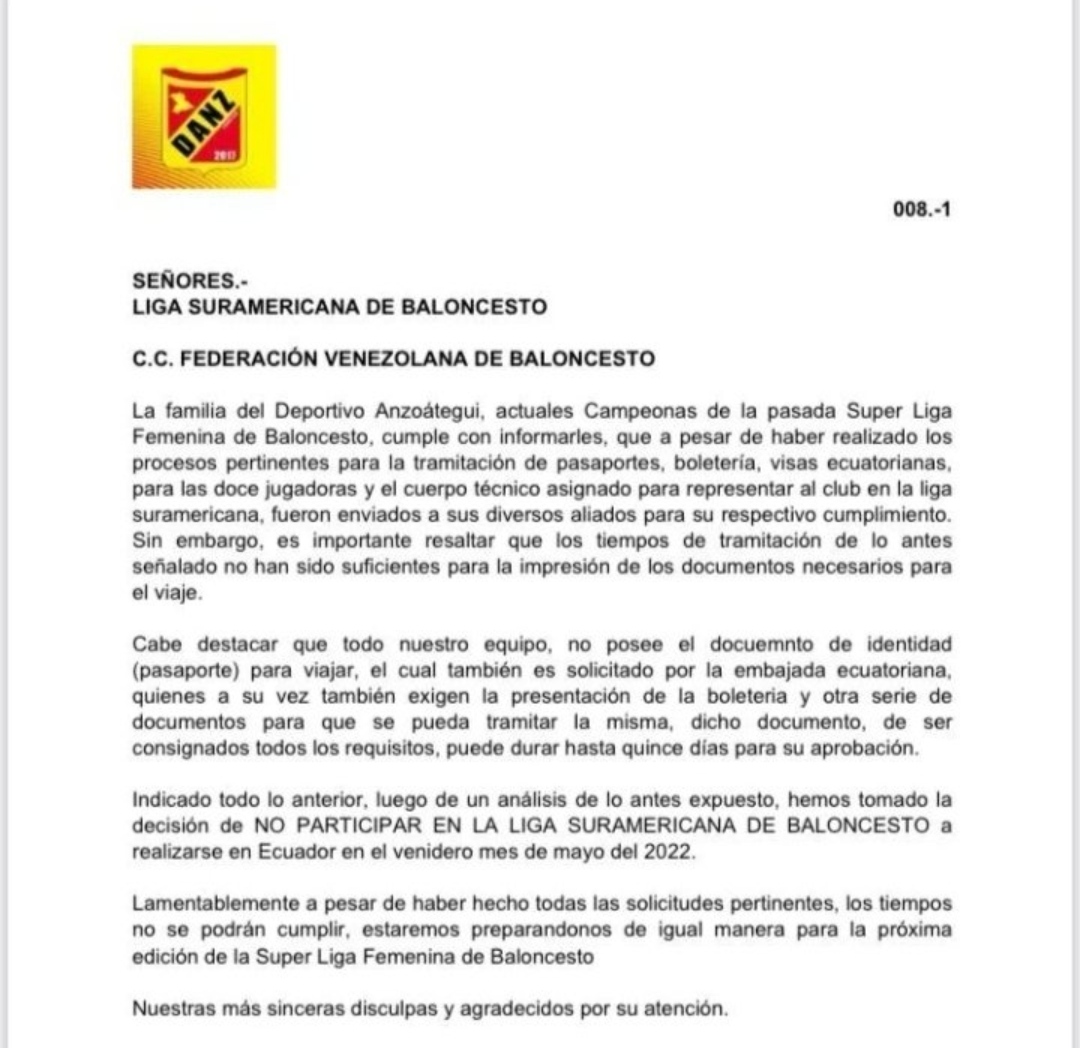 DANZ
2017

008.-1

SEÑORES.-
LIGA SURAMERICANA DE BALONCESTO

C.C. FEDERACIÓN VENEZOLANA DE BALONCESTO

La familia del Deportivo Anzoátegui, actuales Campeonas de la pasada Super Liga Femenina de Baloncesto, cumple con informarles, que a pesar de haber realizado los procesos pertinentes para la tramitación de pasaportes, boletería, visas ecuatorianas, para las doce jugadoras y el cuerpo técnico asignado para representar al club en la liga suramericana, fueron enviados a sus diversos aliados para su respectivo cumplimiento. Sin embargo, es importante resaltar que los tiempos de tramitación de lo antes señalado no han sido suficientes para la impresión de los documentos necesarios para el viaje.

Cabe destacar que todo nuestro equipo, no posee el docuemnto de identidad (pasaporte) para viajar, el cual también es solicitado por la embajada ecuatoriana, quienes a su vez también exigen la presentación de la boleteria y otra serie de documentos para que se pueda tramitar la misma, dicho documento, de ser consignados todos los requisitos, puede durar hasta quince días para su aprobación.

Indicado todo lo anterior, luego de un análisis de lo antes expuesto, hemos tomado la decisión de NO PARTICIPAR EN LA LIGA SURAMERICANA DE BALONCESTO a realizarse en Ecuador en el venidero mes de mayo del 2022.

Lamentablemente a pesar de haber hecho todas las solicitudes pertinentes, los tiempos no se podrán cumplir, estaremos preparandonos de igual manera para la próxima edición de la Super Liga Femenina de Baloncesto

Nuestras más sinceras disculpas y agradecidos por su atención.